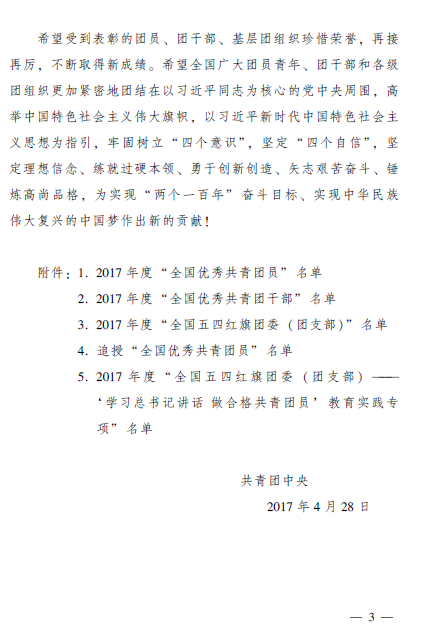 希望受到表彰的团员、团干部、基层团组织珍惜荣誉，再接再厉，不断取得新成绩。希望全国广大团员青年、团干部和各级团组织更加紧密地团结在以习近平同志为核心的党中央周围，高举中国特色社会主义伟大旗帜，以习近平新时代中国特色社会主义思想为指引，牢固树立“四个意识”，坚定“四个自信”，坚定理想信念、练就过硬本领、勇于创新创造、矢志艰苦奋斗、锤炼高尚品格，为实现“两个一百年”奋斗目标、实现中华民族伟大复兴的中国梦作出新的贡献！

附件：1. 2017 年度“全国优秀共青团员”名单

2. 2017 年度“全国优秀共青团干部”名单

3. 2017 年度“全国五四红旗团委（团支部）”名单

4. 追授“全国优秀共青团员”名单

5. 2017 年度“全国五四红旗团委（团支部）——‘学习总书记讲话 做合格共青团员’教育实践专项”名单

共青团中央

2017 年 4 月 28 日

— 3 —